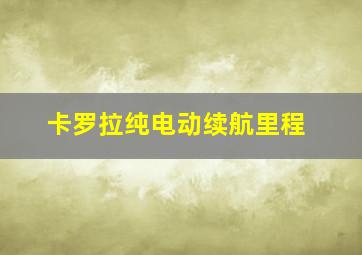 卡罗拉纯电动续航里程